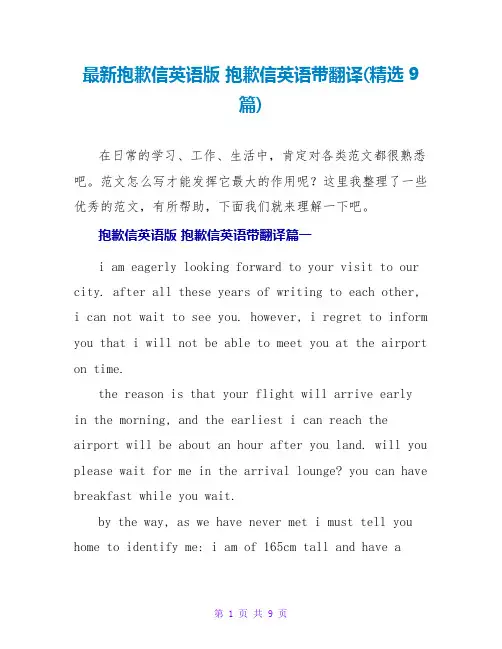 最新抱歉信英语版 抱歉信英语带翻译(精选 9 篇)

在日常的学习、工作、生活中，肯定对各类范文都很熟悉吧。范文怎么写才能发挥它最大的作用呢？这里我整理了一些优秀的范文，有所帮助，下面我们就来理解一下吧。

抱歉信英语版 抱歉信英语带翻译篇一

i am eagerly looking forward to your visit to our city. after all these years of writing to each other, i can not wait to see you. however, i regret to inform you that i will not be able to meet you at the airport on time.

the reason is that your flight will arrive early in the morning, and the earliest i can reach the airport will be about an hour after you land. will you please wait for me in the arrival lounge? you can have breakfast while you wait.

by the way, as we have never met i must tell you home to identify me: i am of 165cm tall and have a

第 1 页 共 9 页